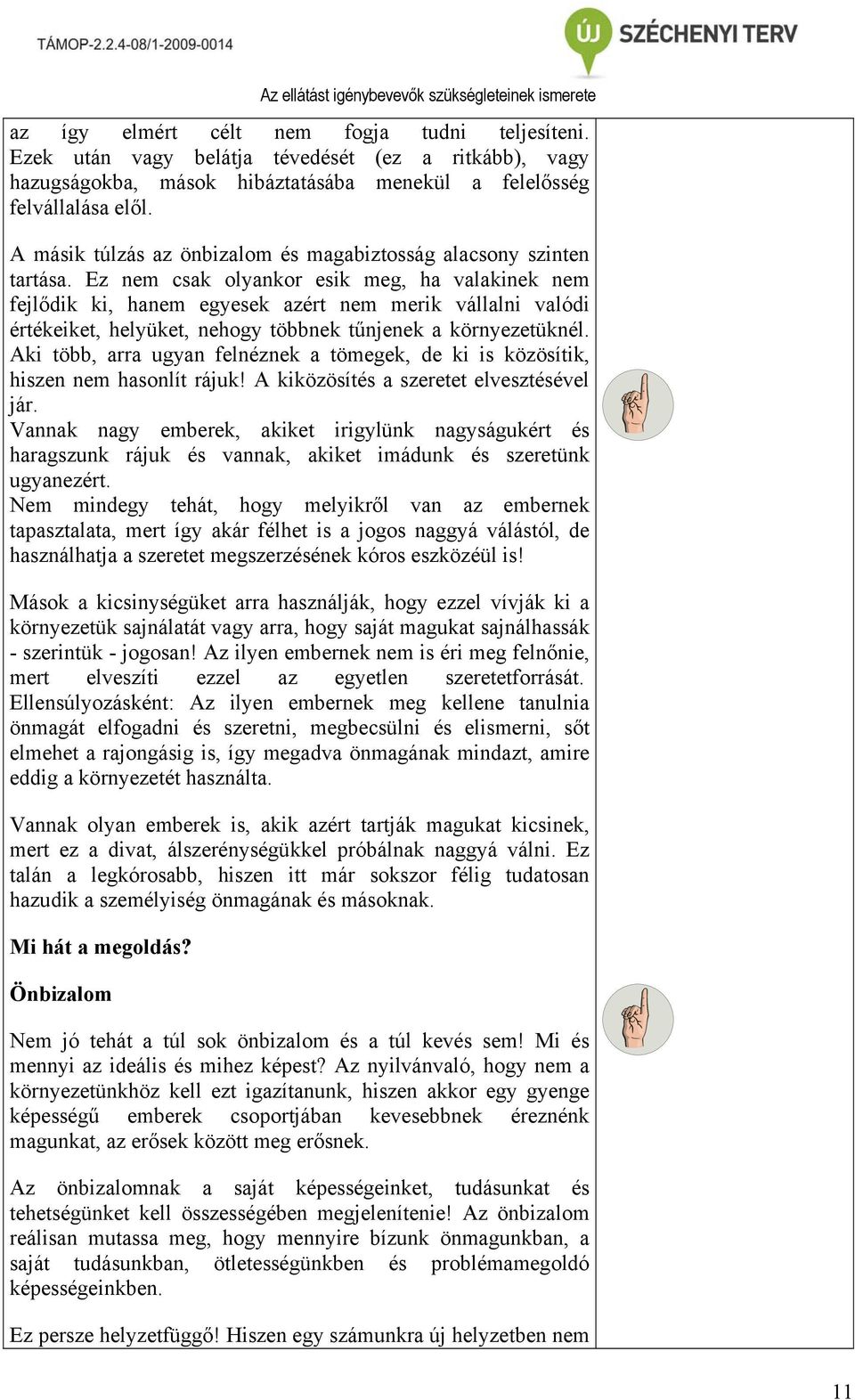 TÁMOP-2.2.4-08/1-2009-0014

ÚJ SZÉCHENYI TERV

Az ellátást igénybevevők szükségleteinek ismerete

az így elmért célt nem fogja tudni teljesíteni. Ezek után vagy belátja tévedését (ez a ritkább), vagy hazugságokba, mások hibáztatásába menekül a felelősség felvállalása elől.

A másik túlzás az önbizalom és magabiztosság alacsony szinten tartása. Ez nem csak olyankor esik meg, ha valakinek nem fejlődik ki, hanem egyesek azért nem merik vállalni valódi értékeiket, helyüket, nehogy többnek tűnjenek a környezetüknél. Aki több, arra ugyan felnéznek a tömegek, de ki is közösítik, hiszen nem hasonlít rájuk! A kiközösítés a szeretet elvesztésével jár.
Vannak nagy emberek, akiket irigylünk nagyságukért és haragszunk rájuk és vannak, akiket imádunk és szeretünk ugyanezért.
Nem mindegy tehát, hogy melyikről van az embernek tapasztalata, mert így akár félhet is a jogos naggyá válástól, de használhatja a szeretet megszerzésének kóros eszközéül is!

Mások a kicsinységüket arra használják, hogy ezzel vívják ki a környezetük sajnálatát vagy arra, hogy saját magukat sajnálhassák - szerintük - jogosan! Az ilyen embernek nem is éri meg felnőnie, mert elveszíti ezzel az egyetlen szeretetforrását. Ellensúlyozásként: Az ilyen embernek meg kellene tanulnia önmagát elfogadni és szeretni, megbecsülni és elismerni, sőt elmehet a rajongásig is, így megadva önmagának mindazt, amire eddig a környezetét használta.

Vannak olyan emberek is, akik azért tartják magukat kicsinek, mert ez a divat, álszerénységükkel próbálnak naggyá válni. Ez talán a legkórosabb, hiszen itt már sokszor félig tudatosan hazudik a személyiség önmagának és másoknak.

Mi hát a megoldás?

Önbizalom

Nem jó tehát a túl sok önbizalom és a túl kevés sem! Mi és mennyi az ideális és mihez képest? Az nyilvánvaló, hogy nem a környezetünkhöz kell ezt igazítanunk, hiszen akkor egy gyenge képességű emberek csoportjában kevesebbnek éreznénk magunkat, az erősek között meg erősnek.

Az önbizalomnak a saját képességeinket, tudásunkat és tehetségünket kell összességében megjelenítenie! Az önbizalom reálisan mutassa meg, hogy mennyire bízunk önmagunkban, a saját tudásunkban, ötletességünkben és problémamegoldó képességeinkben.

Ez persze helyzetfüggő! Hiszen egy számunkra új helyzetben nem

11